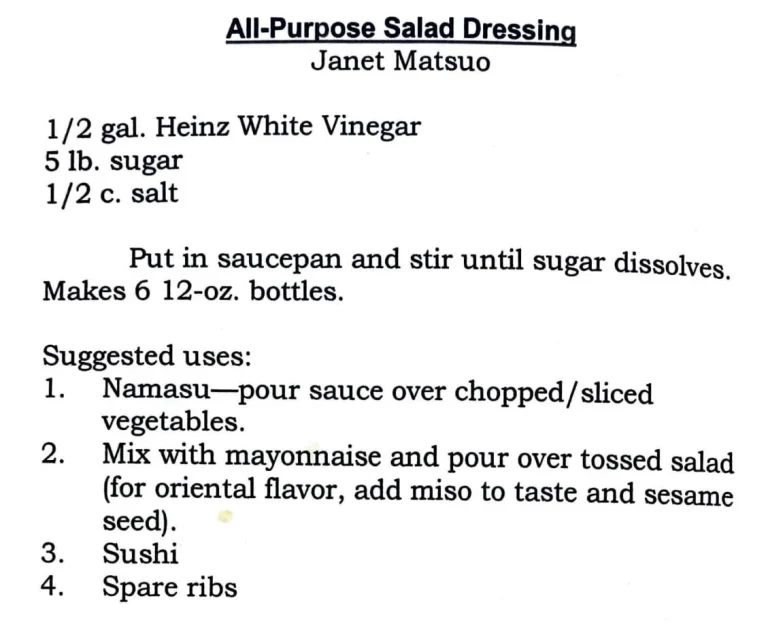 All-Purpose Salad Dressing
Janet Matsuo

1/2 gal. Heinz White Vinegar
5 lb. sugar
1/2 c. salt

Put in saucepan and stir until sugar dissolves. Makes 6 12-oz. bottles.

Suggested uses:
1. Namasu—pour sauce over chopped/sliced vegetables.
2. Mix with mayonnaise and pour over tossed salad (for oriental flavor, add miso to taste and sesame seed).
3. Sushi
4. Spare ribs